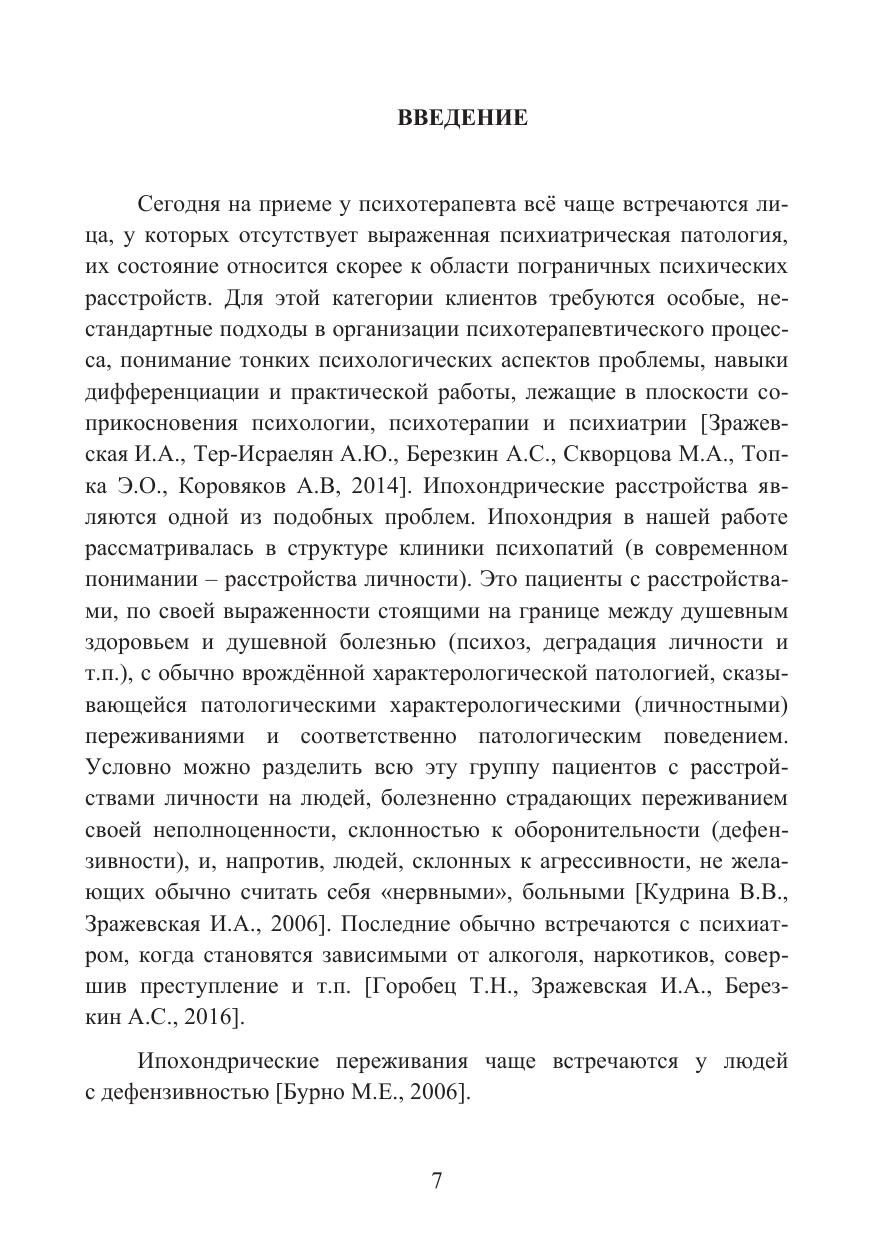 ВВЕДЕНИЕ

Сегодня на приеме у психотерапевта всё чаще встречаются лица, у которых отсутствует выраженная психиатрическая патология, их состояние относится скорее к области пограничных психических расстройств. Для этой категории клиентов требуются особые, нестандартные подходы в организации психотерапевтического процесса, понимание тонких психологических аспектов проблемы, навыки дифференциации и практической работы, лежащие в плоскости соприкосновения психологии, психотерапии и психиатрии [Зражевская И.А., Тер-Исраелян А.Ю., Березкин А.С., Скворцова М.А., Топка Э.О., Коровяков А.В, 2014]. Ипохондрические расстройства являются одной из подобных проблем. Ипохондрия в нашей работе рассматривалась в структуре клиники психопатий (в современном понимании – расстройства личности). Это пациенты с расстройствами, по своей выраженности стоящими на границе между душевным здоровьем и душевной болезнью (психоз, деградация личности и т.п.), с обычно врождённой характерологической патологией, сказывающейся патологическими характерологическими (личностными) переживаниями и соответственно патологическим поведением. Условно можно разделить всю эту группу пациентов с расстройствами личности на людей, болезненно страдающих переживанием своей неполноценности, склонностью к оборонительности (дефензивности), и, напротив, людей, склонных к агрессивности, не желающих обычно считать себя «нервными», больными [Кудрина В.В., Зражевская И.А., 2006]. Последние обычно встречаются с психиатром, когда становятся зависимыми от алкоголя, наркотиков, совершив преступление и т.п. [Горобец Т.Н., Зражевская И.А., Березкин А.С., 2016].

Ипохондрические переживания чаще встречаются у людей с дефензивностью [Бурно М.Е., 2006].

7